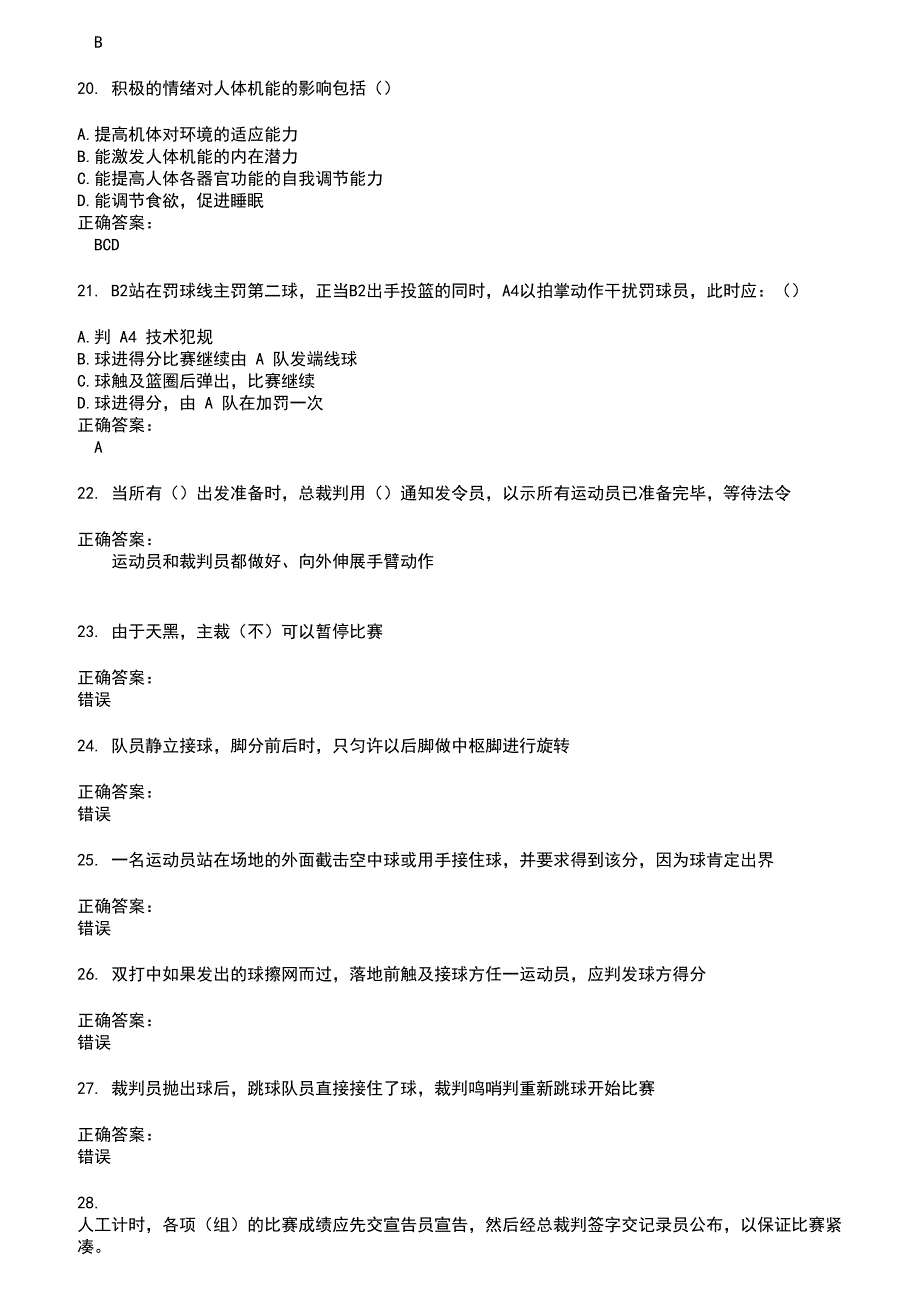 B

20. 积极的情绪对人体机能的影响包括（）

A.提高机体对环境的适应能力
B.能激发人体机能的内在潜力
C.能提高人体各器官功能的自我调节能力
D.能调节食欲，促进睡眠
正确答案：
BCD

21. B2站在罚球线主罚第二球，正当B2出手投篮的同时，A4以拍掌动作干扰罚球员，此时应：（）

A.判 A4 技术犯规
B.球进得分比赛继续由 A 队发端线球
C.球触及篮圈后弹出，比赛继续
D.球进得分，由 A 队在加罚一次
正确答案：
A

22. 当所有（）出发准备时，总裁判用（）通知发令员，以示所有运动员已准备完毕，等待法令

正确答案：
运动员和裁判员都做好、向外伸展手臂动作

23. 由于天黑，主裁（不）可以暂停比赛

正确答案：
错误

24. 队员静立接球，脚分前后时，只匀许以后脚做中枢脚进行旋转

正确答案：
错误

25. 一名运动员站在场地的外面截击空中球或用手接住球，并要求得到该分，因为球肯定出界

正确答案：
错误

26. 双打中如果发出的球擦网而过，落地前触及接球方任一运动员，应判发球方得分

正确答案：
错误

27. 裁判员抛出球后，跳球队员直接接住了球，裁判鸣哨判重新跳球开始比赛

正确答案：
错误

28.
人工计时，各项（组）的比赛成绩应先交宣告员宣告，然后经总裁判签字交记录员公布，以保证比赛紧凑。